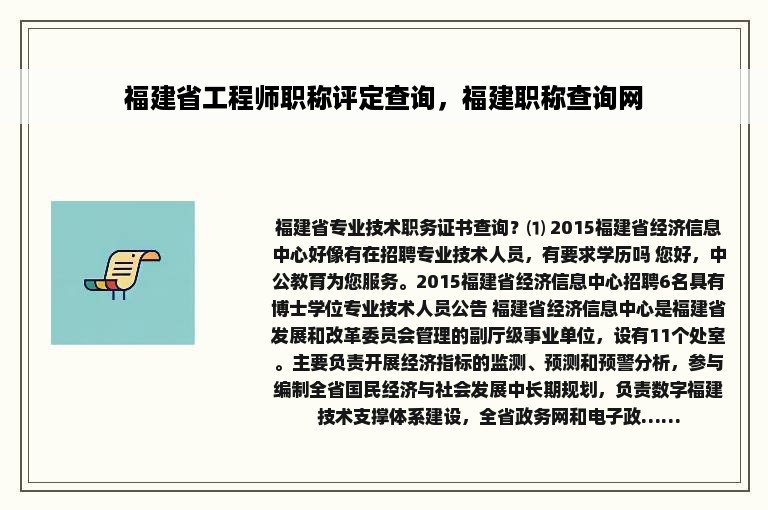 福建省工程师职称评定查询，福建职称查询网

福建省专业技术职务证书查询？⑴ 2015福建省经济信息中心好像有在招聘专业技术人员，有要求学历吗 您好，中公教育为您服务。2015福建省经济信息中心招聘6名具有博士学位专业技术人员公告 福建省经济信息中心是福建省发展和改革委员会管理的副厅级事业单位，设有11个处室。主要负责开展经济指标的监测、预测和预警分析，参与编制全省国民经济与社会发展中长期规划，负责数字福建技术支撑体系建设，全省政务网和电子政......